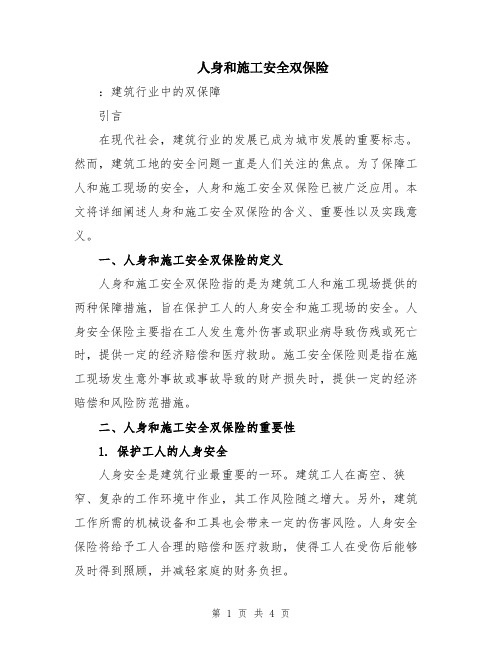 人身和施工安全双保险

：建筑行业中的双保障

引言

在现代社会，建筑行业的发展已成为城市发展的重要标志。然而，建筑工地的安全问题一直是人们关注的焦点。为了保障工人和施工现场的安全，人身和施工安全双保险已被广泛应用。本文将详细阐述人身和施工安全双保险的含义、重要性以及实践意义。

一、人身和施工安全双保险的定义

人身和施工安全双保险指的是为建筑工人和施工现场提供的两种保障措施，旨在保护工人的人身安全和施工现场的安全。人身安全保险主要指在工人发生意外伤害或职业病导致伤残或死亡时，提供一定的经济赔偿和医疗救助。施工安全保险则是指在施工现场发生意外事故或事故导致的财产损失时，提供一定的经济赔偿和风险防范措施。

二、人身和施工安全双保险的重要性

1. 保护工人的人身安全

人身安全是建筑行业最重要的一环。建筑工人在高空、狭窄、复杂的工作环境中作业，其工作风险随之增大。另外，建筑工作所需的机械设备和工具也会带来一定的伤害风险。人身安全保险将给予工人合理的赔偿和医疗救助，使得工人在受伤后能够及时得到照顾，并减轻家庭的财务负担。

第 1 页 共 4 页